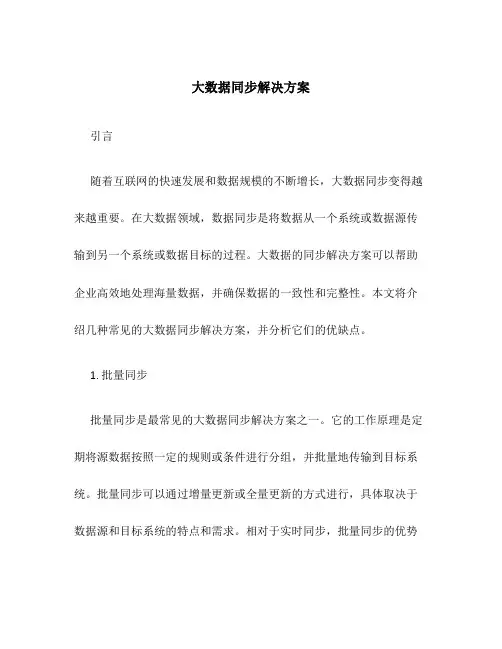 大数据同步解决方案

引言

随着互联网的快速发展和数据规模的不断增长，大数据同步变得越来越重要。在大数据领域，数据同步是将数据从一个系统或数据源传输到另一个系统或数据目标的过程。大数据的同步解决方案可以帮助企业高效地处理海量数据，并确保数据的一致性和完整性。本文将介绍几种常见的大数据同步解决方案，并分析它们的优缺点。

1. 批量同步

批量同步是最常见的大数据同步解决方案之一。它的工作原理是定期将源数据按照一定的规则或条件进行分组，并批量地传输到目标系统。批量同步可以通过增量更新或全量更新的方式进行，具体取决于数据源和目标系统的特点和需求。相对于实时同步，批量同步的优势